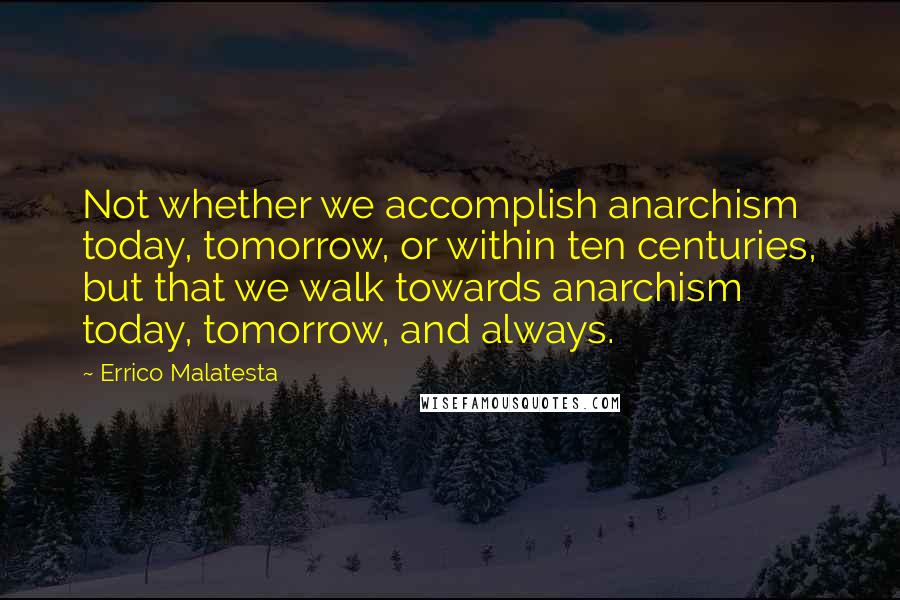 Not whether we accomplish anarchism today, tomorrow, or within ten centuries, but that we walk towards anarchism today, tomorrow, and always.

~ Errico Malatesta

WISEFAMOUSQUOTES.COM